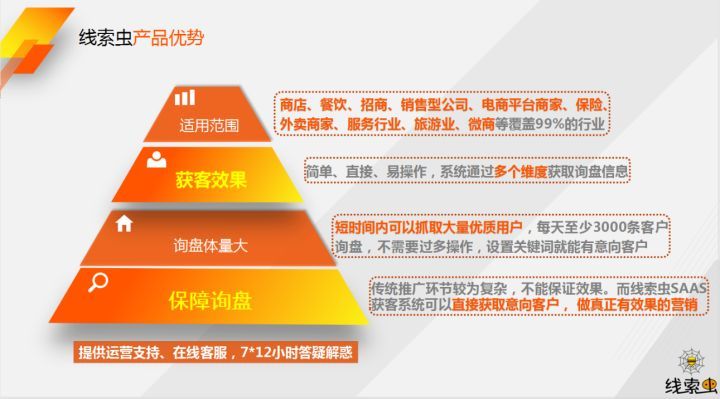 线索虫产品优势

适用范围

商店、餐饮、招商、销售型公司、电商平台商家、保险、外卖商家、服务行业、旅游业、微商等覆盖99%的行业

获客效果

简单、直接、易操作，系统通过多个维度获取询盘信息

询盘体量大

短时间内可以抓取大量优质用户，每天至少3000条客户询盘，不需要过多操作，设置关键词就能有意向客户

保障询盘

传统推广环节较为复杂，不能保证效果。而线索虫SAAS获客系统可以直接获取意向客户，做真正有效果的营销

提供运营支持、在线客服，7*12小时答疑解惑

线索虫